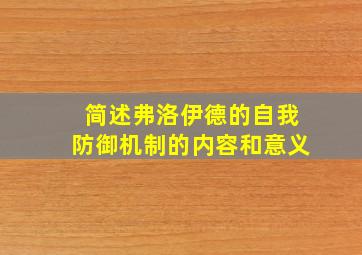 简述弗洛伊德的自我防御机制的内容和意义